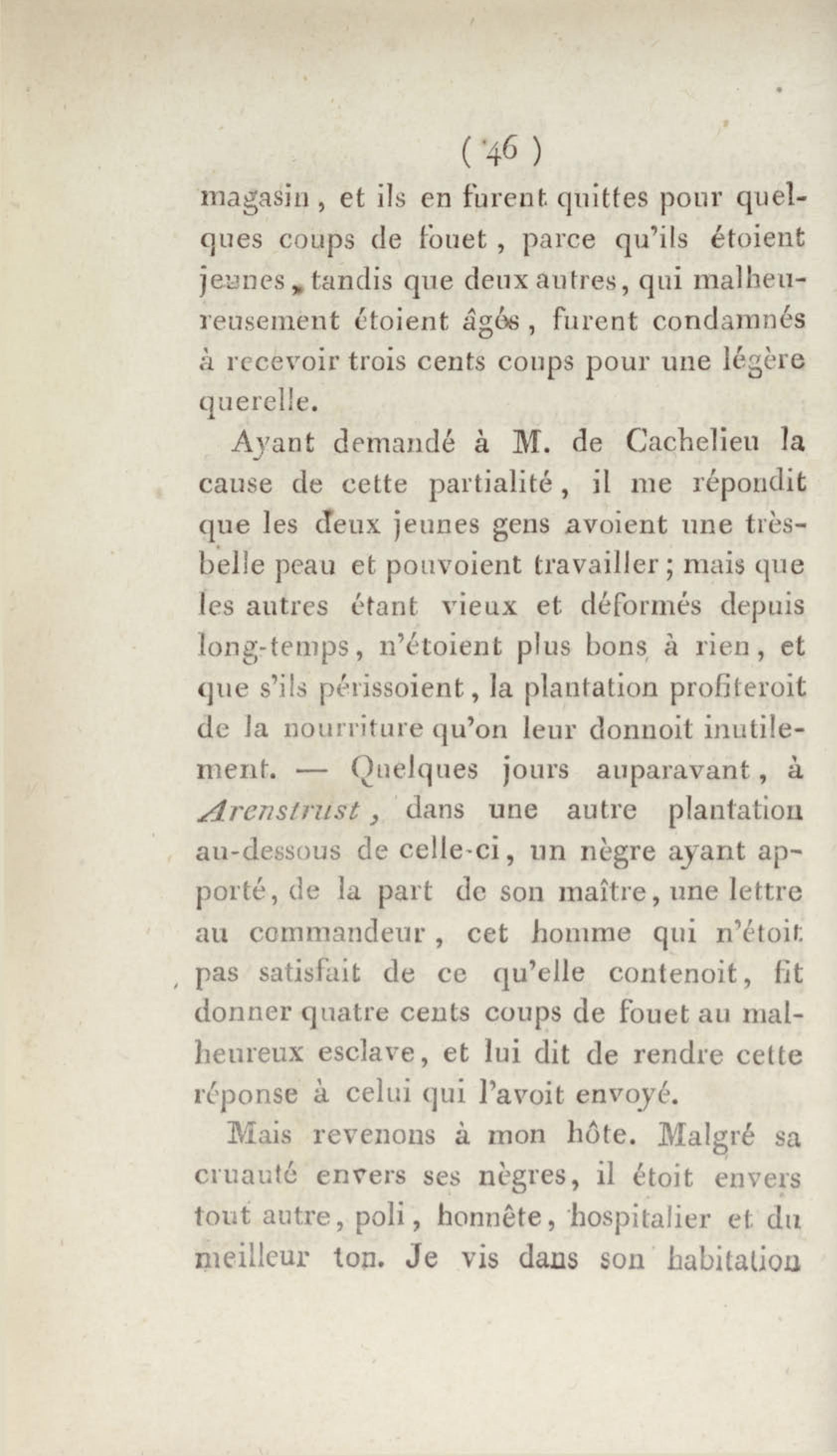 ( 46 )

magasin, et ils en furent quittes pour quelques coups de fouet, parce qu'ils étoient jeunes, tandis que deux autres, qui malheureusement étoient âgés, furent condamnés à recevoir trois cents coups pour une légère querelle.

Ayant demandé à M. de Cachelieu la cause de cette partialité, il me répondit que les deux jeunes gens avoient une très-belle peau et pouvoient travailler; mais que les autres étant vieux et déformés depuis long-temps, n'étoient plus bons à rien, et que s'ils périssoient, la plantation profiteroit de la nourriture qu'on leur donnoit inutilement. — Quelques jours auparavant, à Arenstrust, dans une autre plantation au-dessous de celle-ci, un nègre ayant apporté, de la part de son maître, une lettre au commandeur, cet homme qui n'étoit pas satisfait de ce qu'elle contenoit, fit donner quatre cents coups de fouet au malheureux esclave, et lui dit de rendre cette réponse à celui qui l'avoit envoyé.

Mais revenons à mon hôte. Malgré sa cruauté envers ses nègres, il étoit envers tout autre, poli, honnête, hospitalier et du meilleur ton. Je vis dans son habitation